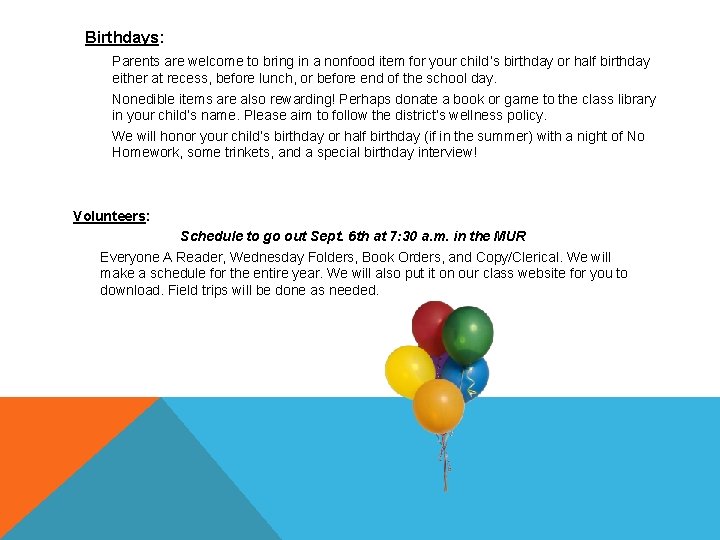 Birthdays:

Parents are welcome to bring in a nonfood item for your child's birthday or half birthday either at recess, before lunch, or before end of the school day.

Nonedible items are also rewarding! Perhaps donate a book or game to the class library in your child's name. Please aim to follow the district's wellness policy.

We will honor your child's birthday or half birthday (if in the summer) with a night of No Homework, some trinkets, and a special birthday interview!

Volunteers:

Schedule to go out Sept. 6th at 7:30 a.m. in the MUR

Everyone A Reader, Wednesday Folders, Book Orders, and Copy/Clerical. We will make a schedule for the entire year. We will also put it on our class website for you to download. Field trips will be done as needed.